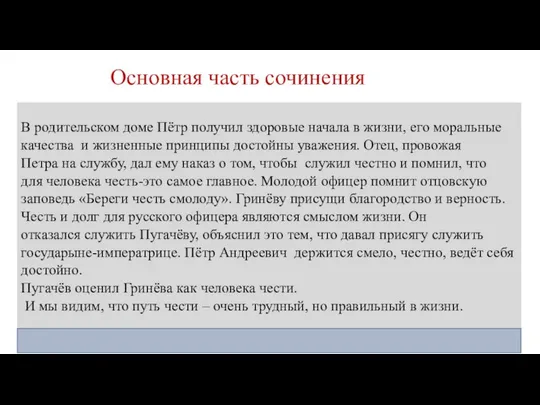 Основная часть сочинения

В родительском доме Пётр получил здоровые начала в жизни, его моральные качества и жизненные принципы достойны уважения. Отец, провожая Петра на службу, дал ему наказ о том, чтобы служил честно и помнил, что для человека честь-это самое главное. Молодой офицер помнит отцовскую заповедь «Береги честь смолоду». Гринёву присущи благородство и верность. Честь и долг для русского офицера являются смыслом жизни. Он отказался служить Пугачёву, объяснил это тем, что давал присягу служить государыне-императрице. Пётр Андреевич держится смело, честно, ведёт себя достойно.
Пугачёв оценил Гринёва как человека чести.
И мы видим, что путь чести – очень трудный, но правильный в жизни.